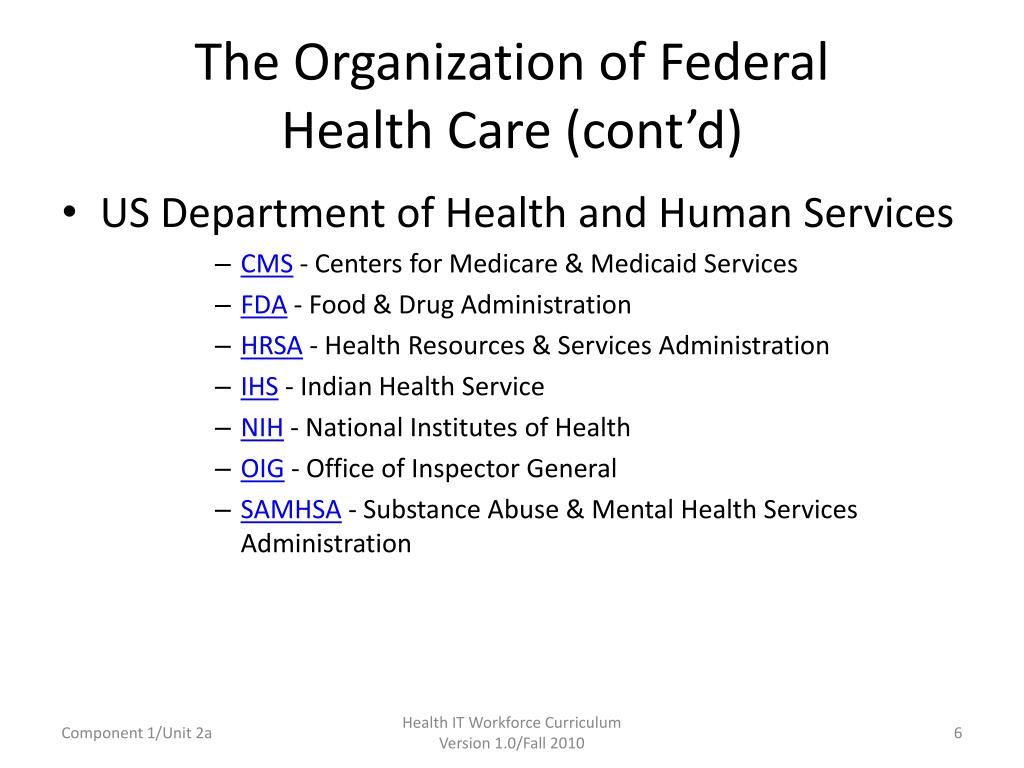 The Organization of Federal Health Care (cont’d)

• US Department of Health and Human Services

– CMS - Centers for Medicare & Medicaid Services
– FDA - Food & Drug Administration
– HRSA - Health Resources & Services Administration
– IHS - Indian Health Service
– NIH - National Institutes of Health
– OIG - Office of Inspector General
– SAMHSA - Substance Abuse & Mental Health Services Administration

Component 1/Unit 2a

Health IT Workforce Curriculum Version 1.0/Fall 2010

6